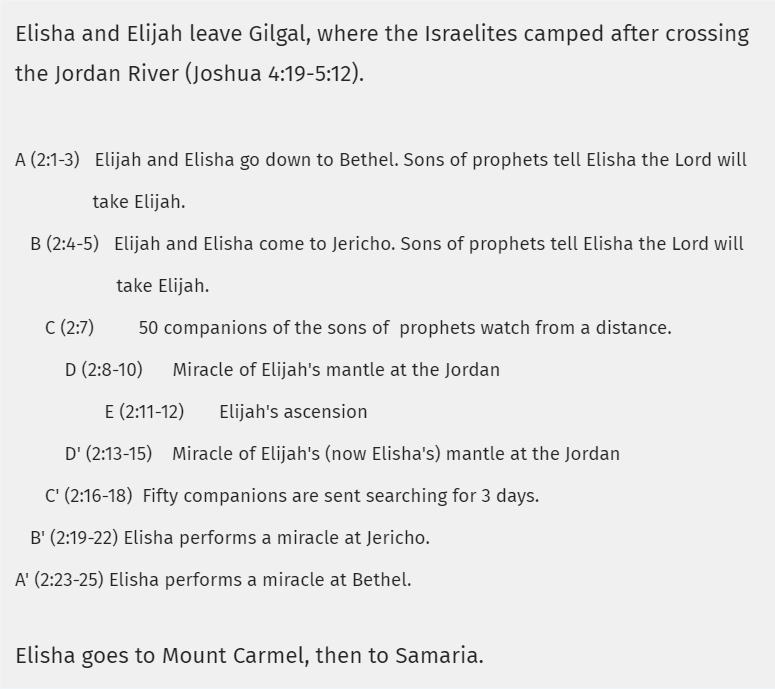 Elisha and Elijah leave Gilgal, where the Israelites camped after crossing the Jordan River (Joshua 4:19-5:12).

A (2:1-3) Elijah and Elisha go down to Bethel. Sons of prophets tell Elisha the Lord will take Elijah.

B (2:4-5) Elijah and Elisha come to Jericho. Sons of prophets tell Elisha the Lord will take Elijah.

C (2:7) 50 companions of the sons of prophets watch from a distance.

D (2:8-10) Miracle of Elijah's mantle at the Jordan

E (2:11-12) Elijah's ascension

D' (2:13-15) Miracle of Elijah's (now Elisha's) mantle at the Jordan

C' (2:16-18) Fifty companions are sent searching for 3 days.

B' (2:19-22) Elisha performs a miracle at Jericho.

A' (2:23-25) Elisha performs a miracle at Bethel.

Elisha goes to Mount Carmel, then to Samaria.